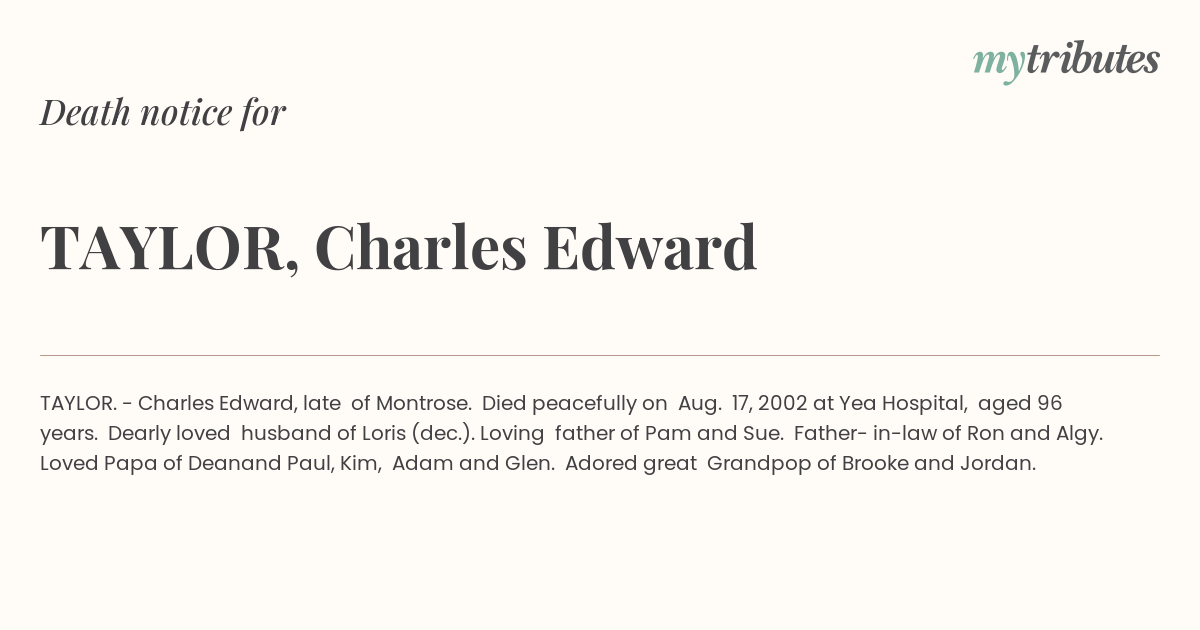 mytributes

Death notice for

TAYLOR, Charles Edward

TAYLOR. - Charles Edward, late of Montrose. Died peacefully on Aug. 17, 2002 at Yea Hospital, aged 96 years. Dearly loved husband of Loris (dec.). Loving father of Pam and Sue. Father- in-law of Ron and Algy. Loved Papa of Deanand Paul, Kim, Adam and Glen. Adored great Grandpop of Brooke and Jordan.